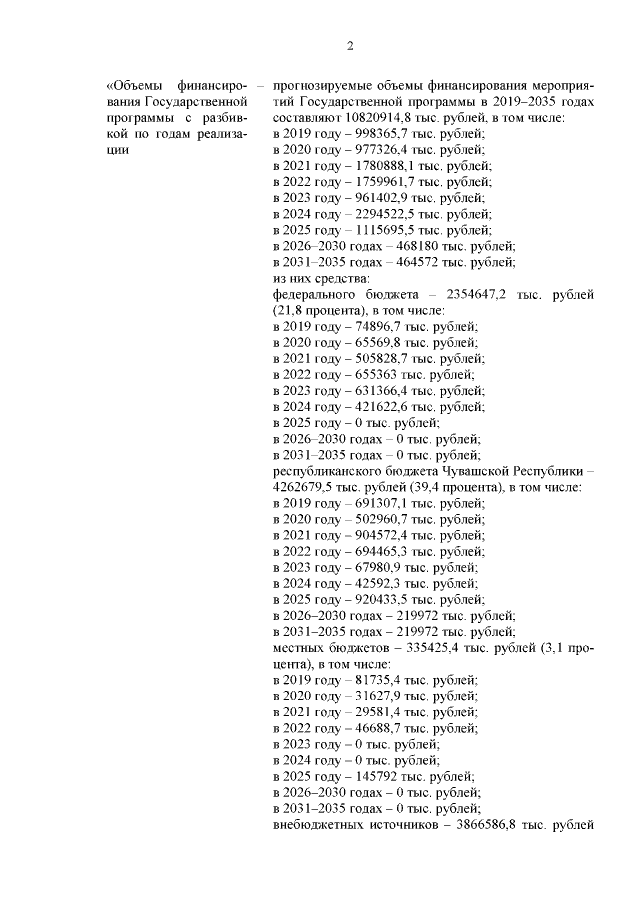 2

«Объемы финансирования Государственной программы с разбивкой по годам реализации

– прогнозируемые объемы финансирования мероприятий Государственной программы в 2019–2035 годах составляют 10820914,8 тыс. рублей, в том числе:
в 2019 году – 998365,7 тыс. рублей;
в 2020 году – 977326,4 тыс. рублей;
в 2021 году – 1780888,1 тыс. рублей;
в 2022 году – 1759961,7 тыс. рублей;
в 2023 году – 961402,9 тыс. рублей;
в 2024 году – 2294522,5 тыс. рублей;
в 2025 году – 1115695,5 тыс. рублей;
в 2026–2030 годах – 468180 тыс. рублей;
в 2031–2035 годах – 464572 тыс. рублей;
из них средства:
федерального бюджета – 2354647,2 тыс. рублей (21,8 процента), в том числе:
в 2019 году – 74896,7 тыс. рублей;
в 2020 году – 65569,8 тыс. рублей;
в 2021 году – 505828,7 тыс. рублей;
в 2022 году – 655363 тыс. рублей;
в 2023 году – 631366,4 тыс. рублей;
в 2024 году – 421622,6 тыс. рублей;
в 2025 году – 0 тыс. рублей;
в 2026–2030 годах – 0 тыс. рублей;
в 2031–2035 годах – 0 тыс. рублей;
республиканского бюджета Чувашской Республики – 4262679,5 тыс. рублей (39,4 процента), в том числе:
в 2019 году – 691307,1 тыс. рублей;
в 2020 году – 502960,7 тыс. рублей;
в 2021 году – 904572,4 тыс. рублей;
в 2022 году – 694465,3 тыс. рублей;
в 2023 году – 67980,9 тыс. рублей;
в 2024 году – 42592,3 тыс. рублей;
в 2025 году – 920433,5 тыс. рублей;
в 2026–2030 годах – 219972 тыс. рублей;
в 2031–2035 годах – 219972 тыс. рублей;
местных бюджетов – 335425,4 тыс. рублей (3,1 процента), в том числе:
в 2019 году – 81735,4 тыс. рублей;
в 2020 году – 31627,9 тыс. рублей;
в 2021 году – 29581,4 тыс. рублей;
в 2022 году – 46688,7 тыс. рублей;
в 2023 году – 0 тыс. рублей;
в 2024 году – 0 тыс. рублей;
в 2025 году – 145792 тыс. рублей;
в 2026–2030 годах – 0 тыс. рублей;
в 2031–2035 годах – 0 тыс. рублей;
внебюджетных источников – 3866586,8 тыс. рублей